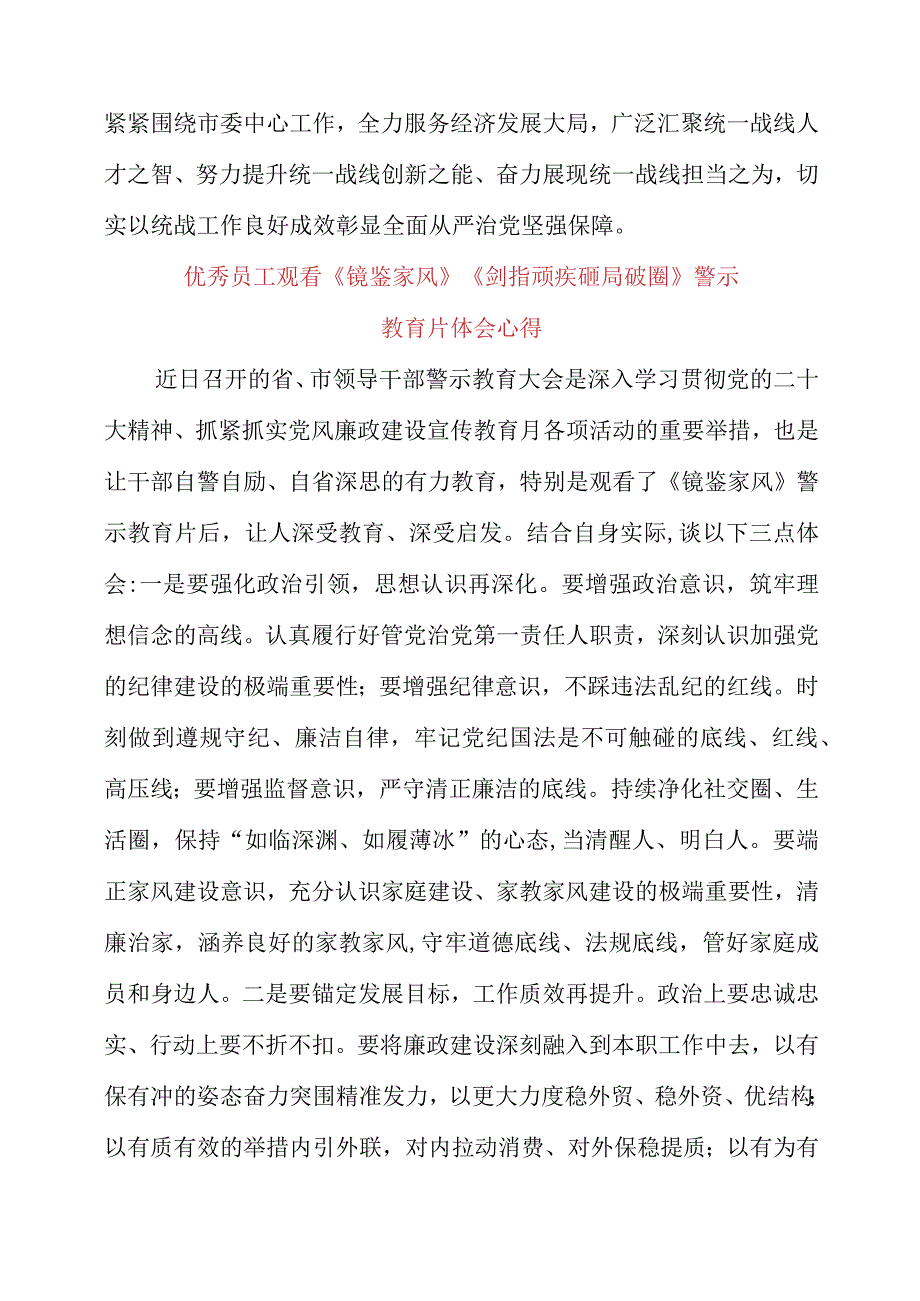 紧紧围绕市委中心工作，全力服务经济发展大局，广泛汇聚统一战线人才之智、努力提升统一战线创新之能、奋力展现统一战线担当之为，切实以统战工作良好成效彰显全面从严治党坚强保障。

优秀员工观看《镜鉴家风》《剑指顽疾砸局破圈》警示教育片体会心得

近日召开的省、市领导干部警示教育大会是深入学习贯彻党的二十大精神、抓紧抓实党风廉政建设宣传教育月各项活动的重要举措，也是让干部自警自励、自省深思的有力教育，特别是观看了《镜鉴家风》警示教育片后，让人深受教育、深受启发。结合自身实际,谈以下三点体会:一是要强化政治引领，思想认识再深化。要增强政治意识，筑牢理想信念的高线。认真履行好管党治党第一责任人职责，深刻认识加强党的纪律建设的极端重要性；要增强纪律意识，不踩违法乱纪的红线。时刻做到遵规守纪、廉洁自律，牢记党纪国法是不可触碰的底线、红线、高压线；要增强监督意识，严守清正廉洁的底线。持续净化社交圈、生活圈，保持“如临深渊、如履薄冰”的心态,当清醒人、明白人。要端正家风建设意识，充分认识家庭建设、家教家风建设的极端重要性，清廉治家，涵养良好的家教家风,守牢道德底线、法规底线，管好家庭成员和身边人。二是要锚定发展目标，工作质效再提升。政治上要忠诚忠实、行动上要不折不扣。要将廉政建设深刻融入到本职工作中去，以有保有冲的姿态奋力突围精准发力，以更大力度稳外贸、稳外资、优结构;以有质有效的举措内引外联，对内拉动消费、对外保稳提质；以有为有